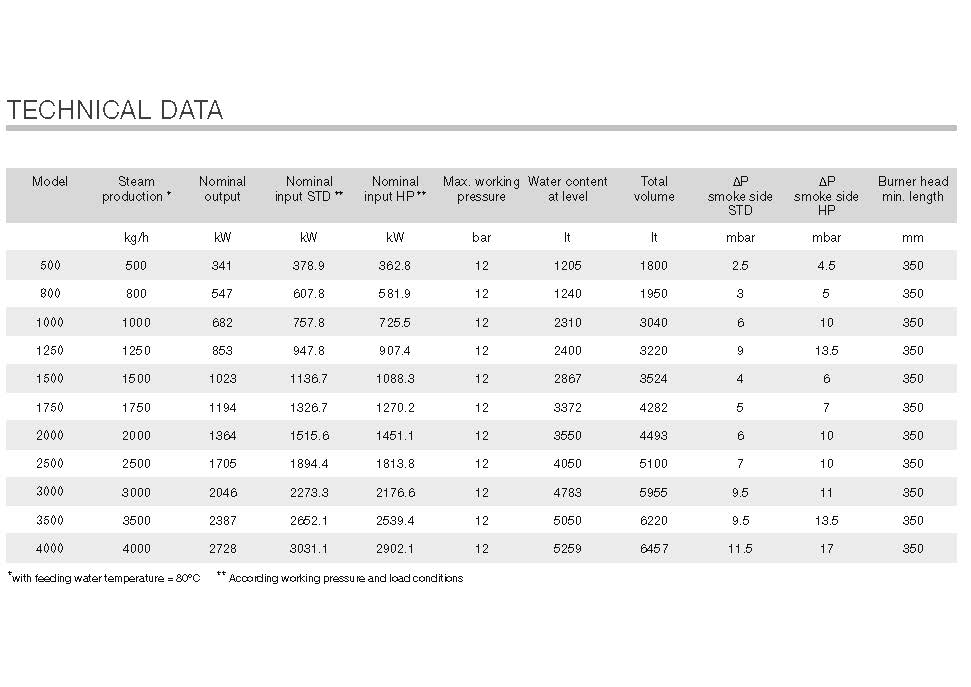 TECHNICAL DATA

| Model | Steam production * | Nominal output | Nominal input STD ** | Nominal input HP ** | Max. working pressure | Water content at level | Total volume | ΔP smoke side STD | ΔP smoke side HP | Burner head min. length |
|---|---|---|---|---|---|---|---|---|---|---|
| | kg/h | kW | kW | kW | bar | lt | lt | mbar | mbar | mm |
| 500 | 500 | 341 | 378.9 | 362.8 | 12 | 1205 | 1800 | 2.5 | 4.5 | 350 |
| 800 | 800 | 547 | 607.8 | 581.9 | 12 | 1240 | 1950 | 3 | 5 | 350 |
| 1000 | 1000 | 682 | 757.8 | 725.5 | 12 | 2310 | 3040 | 6 | 10 | 350 |
| 1250 | 1250 | 853 | 947.8 | 907.4 | 12 | 2400 | 3220 | 9 | 13.5 | 350 |
| 1500 | 1500 | 1023 | 1136.7 | 1088.3 | 12 | 2867 | 3524 | 4 | 6 | 350 |
| 1750 | 1750 | 1194 | 1326.7 | 1270.2 | 12 | 3372 | 4282 | 5 | 7 | 350 |
| 2000 | 2000 | 1364 | 1515.6 | 1451.1 | 12 | 3550 | 4493 | 6 | 10 | 350 |
| 2500 | 2500 | 1705 | 1894.4 | 1813.8 | 12 | 4050 | 5100 | 7 | 10 | 350 |
| 3000 | 3000 | 2046 | 2273.3 | 2176.6 | 12 | 4783 | 5955 | 9.5 | 11 | 350 |
| 3500 | 3500 | 2387 | 2652.1 | 2539.4 | 12 | 5050 | 6220 | 9.5 | 13.5 | 350 |
| 4000 | 4000 | 2728 | 3031.1 | 2902.1 | 12 | 5259 | 6457 | 11.5 | 17 | 350 |

*with feeding water temperature = 80°C ** According working pressure and load conditions